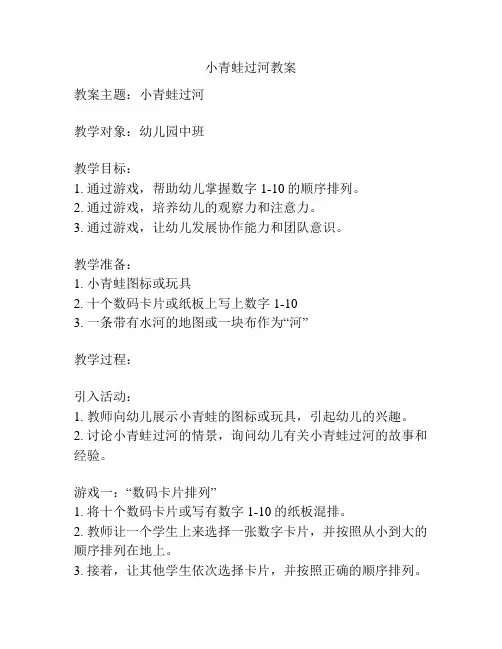 小青蛙过河教案

教案主题：小青蛙过河

教学对象：幼儿园中班

教学目标：
1. 通过游戏，帮助幼儿掌握数字 1-10 的顺序排列。
2. 通过游戏，培养幼儿的观察力和注意力。
3. 通过游戏，让幼儿发展协作能力和团队意识。

教学准备：
1. 小青蛙图标或玩具
2. 十个数码卡片或纸板上写上数字 1-10
3. 一条带有水河的地图或一块布作为“河”

教学过程：

引入活动：
1. 教师向幼儿展示小青蛙的图标或玩具，引起幼儿的兴趣。
2. 讨论小青蛙过河的情景，询问幼儿有关小青蛙过河的故事和经验。

游戏一：“数码卡片排列”
1. 将十个数码卡片或写有数字 1-10 的纸板混排。
2. 教师让一个学生上来选择一张数字卡片，并按照从小到大的顺序排列在地上。
3. 接着，让其他学生依次选择卡片，并按照正确的顺序排列。